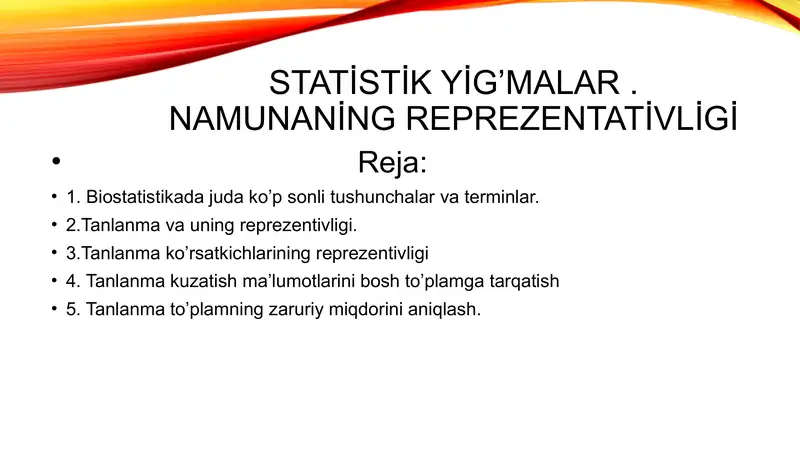 STATİSTİK YİG'MALAR .
NAMUNANİNG REPREZENTATİVLİGİ

• Reja:

• 1. Biostatistikada juda ko'p sonli tushunchalar va terminlar.
• 2.Tanlanma va uning reprezentivligi.
• 3.Tanlanma ko'rsatkichlarining reprezentivligi
• 4. Tanlanma kuzatish ma'lumotlarini bosh to'plamga tarqatish
• 5. Tanlanma to'plamning zaruriy miqdorini aniqlash.